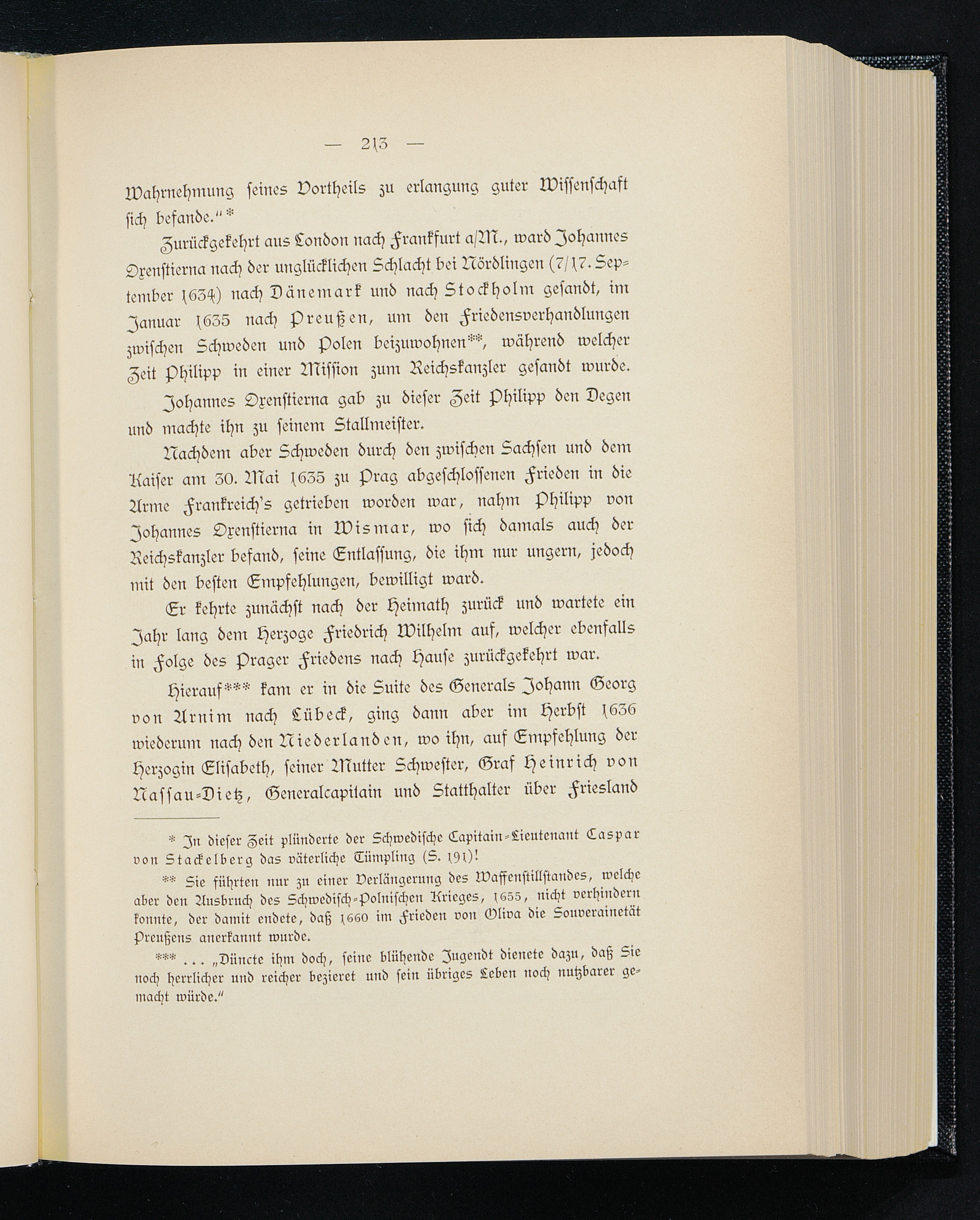 — 213 —

Wahrnehmung seines Vortheils zu erlangung guter Wissenschaft sich befande.“*

Zurückgekehrt aus London nach Frankfurt a/M., ward Johannes Oxenstierna nach der unglücklichen Schlacht bei Nördlingen (7/17. September 1634) nach Dänemark und nach Stockholm gesandt, im Januar 1635 nach Preußen, um den Friedensverhandlungen zwischen Schweden und Polen beizuwohnen**, während welcher Zeit Philipp in einer Mission zum Reichskanzler gesandt wurde.

Johannes Oxenstierna gab zu dieser Zeit Philipp den Degen und machte ihn zu seinem Stallmeister.

Nachdem aber Schweden durch den zwischen Sachsen und dem Kaiser am 30. Mai 1635 zu Prag abgeschlossenen Frieden in die Arme Frankreich's getrieben worden war, nahm Philipp von Johannes Oxenstierna in Wismar, wo sich damals auch der Reichskanzler befand, seine Entlassung, die ihm nur ungern, jedoch mit den besten Empfehlungen, bewilligt ward.

Er kehrte zunächst nach der Heimath zurück und wartete ein Jahr lang dem Herzoge Friedrich Wilhelm auf, welcher ebenfalls in Folge des Prager Friedens nach Hause zurückgekehrt war.

Hierauf*** kam er in die Suite des Generals Johann Georg von Arnim nach Lübeck, ging dann aber im Herbst 1636 wiederum nach den Niederlanden, wo ihn, auf Empfehlung der Herzogin Elisabeth, seiner Mutter Schwester, Graf Heinrich von Nassau-Dietz, Generalcapitain und Statthalter über Friesland

* In dieser Zeit plünderte der Schwedische Capitain-Lieutenant Caspar von Stackelberg das väterliche Tümpling (S. 191)!

** Sie führten nur zu einer Verlängerung des Waffenstillstandes, welche aber den Ausbruch des Schwedisch-Polnischen Krieges, 1655, nicht verhindern konnte, der damit endete, daß 1660 im Frieden von Oliva die Souverainetät Preußens anerkannt wurde.

*** ... „Düncte ihm doch, seine blühende Jugendt dienete dazu, daß Sie noch herrlicher und reicher bezieret und sein übriges Leben noch nutzbarer gemacht würde.“